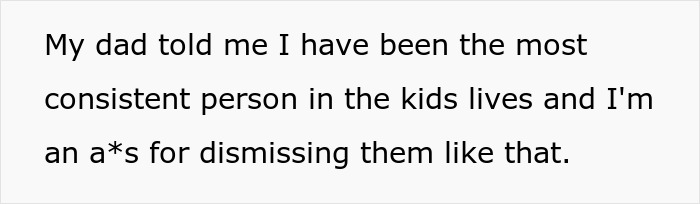 My dad told me I have been the most consistent person in the kids lives and I'm an a*s for dismissing them like that.